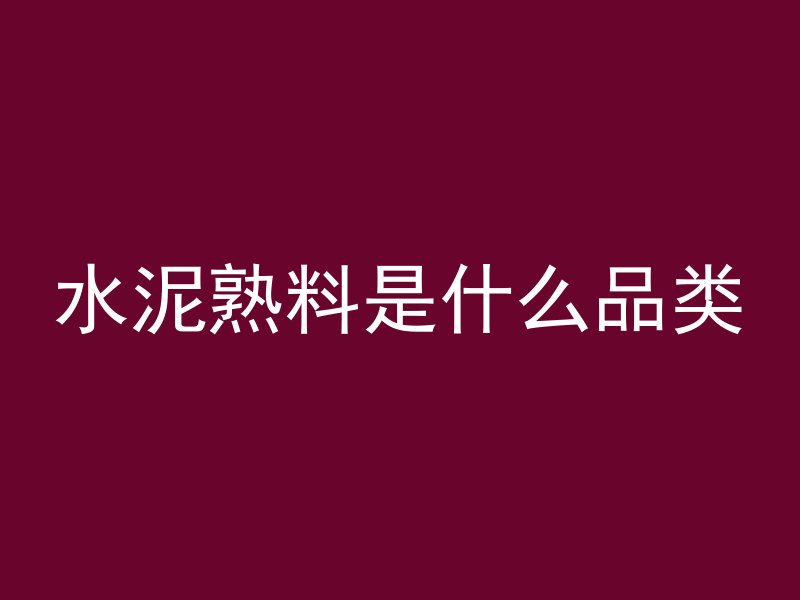 水泥熟料是什么品类